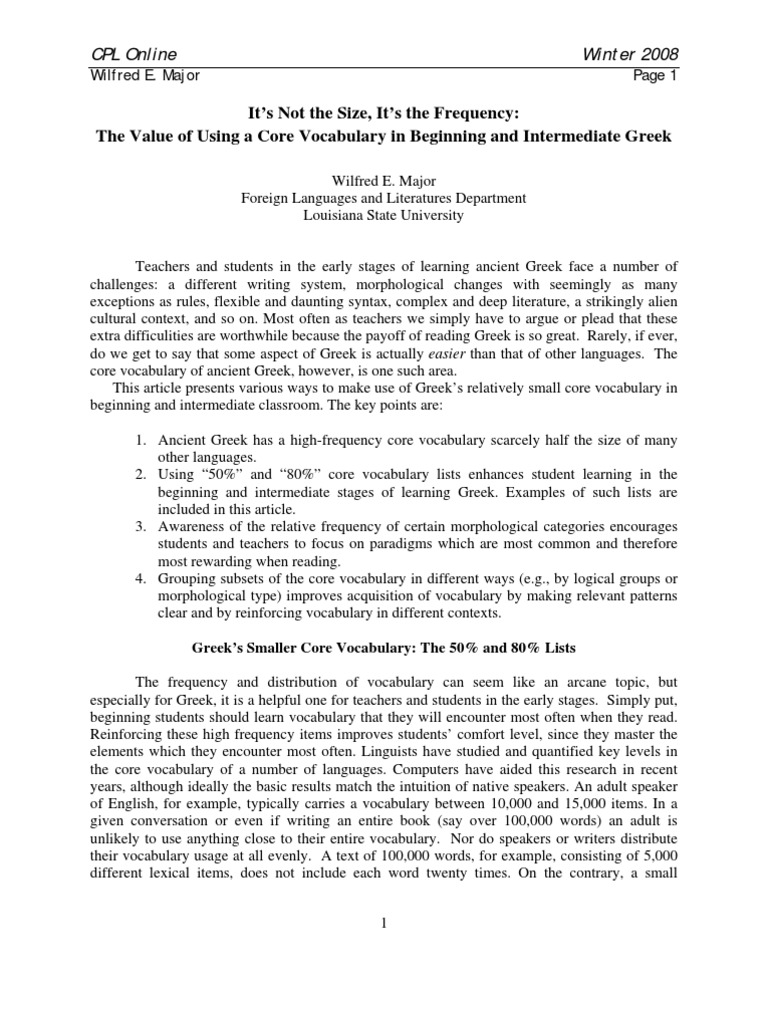 CPL Online
Winter 2008
Wilfred E. Major
Page 1

It's Not the Size, It's the Frequency:
The Value of Using a Core Vocabulary in Beginning and Intermediate Greek

Wilfred E. Major
Foreign Languages and Literatures Department
Louisiana State University

Teachers and students in the early stages of learning ancient Greek face a number of challenges: a different writing system, morphological changes with seemingly as many exceptions as rules, flexible and daunting syntax, complex and deep literature, a strikingly alien cultural context, and so on. Most often as teachers we simply have to argue or plead that these extra difficulities are worthwhile because the payoff of reading Greek is so great. Rarely, if ever, do we get to say that some aspect of Greek is actually easier than that of other languages. The core vocabulary of ancient Greek, however, is one such area.

This article presents various ways to make use of Greek's relatively small core vocabulary in beginning and intermediate classroom. The key points are:

1. Ancient Greek has a high-frequency core vocabulary scarcely half the size of many other languages.
2. Using "50%" and "80%" core vocabulary lists enhances student learning in the beginning and intermediate stages of learning Greek. Examples of such lists are included in this article.
3. Awareness of the relative frequency of certain morphological categories encourages students and teachers to focus on paradigms which are most common and therefore most rewarding when reading.
4. Grouping subsets of the core vocabulary in different ways (e.g., by logical groups or morphological type) improves acquisition of vocabulary by making relevant patterns clear and by reinforcing vocabulary in different contexts.

Greek's Smaller Core Vocabulary: The 50% and 80% Lists

The frequency and distribution of vocabulary can seem like an arcane topic, but especially for Greek, it is a helpful one for teachers and students in the early stages. Simply put, beginning students should learn vocabulary that they will encounter most often when they read. Reinforcing these high frequency items improves students' comfort level, since they master the elements which they encounter most often. Linguists have studied and quantified key levels in the core vocabulary of a number of languages. Computers have aided this research in recent years, although ideally the basic results match the intuition of native speakers. An adult speaker of English, for example, typically carries a vocabulary between 10,000 and 15,000 items. In a given conversation or even if writing an entire book (say over 100,000 words) an adult is unlikely to use anything close to their entire vocabulary. Nor do speakers or writers distribute their vocabulary usage at all evenly. A text of 100,000 words, for example, consisting of 5,000 different lexical items, does not include each word twenty times. On the contrary, a small

1